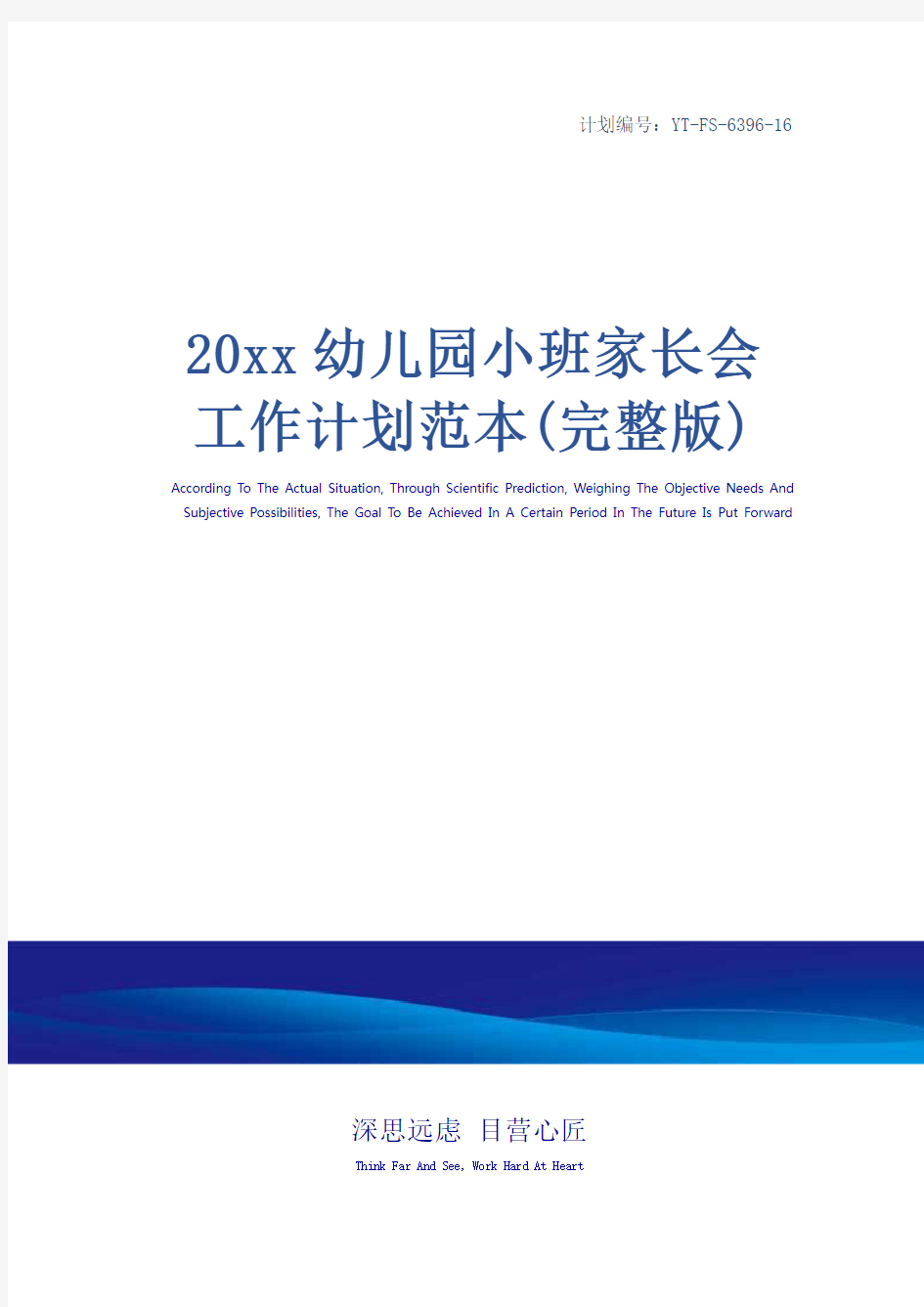 计划编号：YT-FS-6396-16

20xx幼儿园小班家长会工作计划范本(完整版)

According To The Actual Situation, Through Scientific Prediction, Weighing The Objective Needs And Subjective Possibilities, The Goal To Be Achieved In A Certain Period In The Future Is Put Forward

深思远虑 目营心匠

Think Far And See, Work Hard At Heart